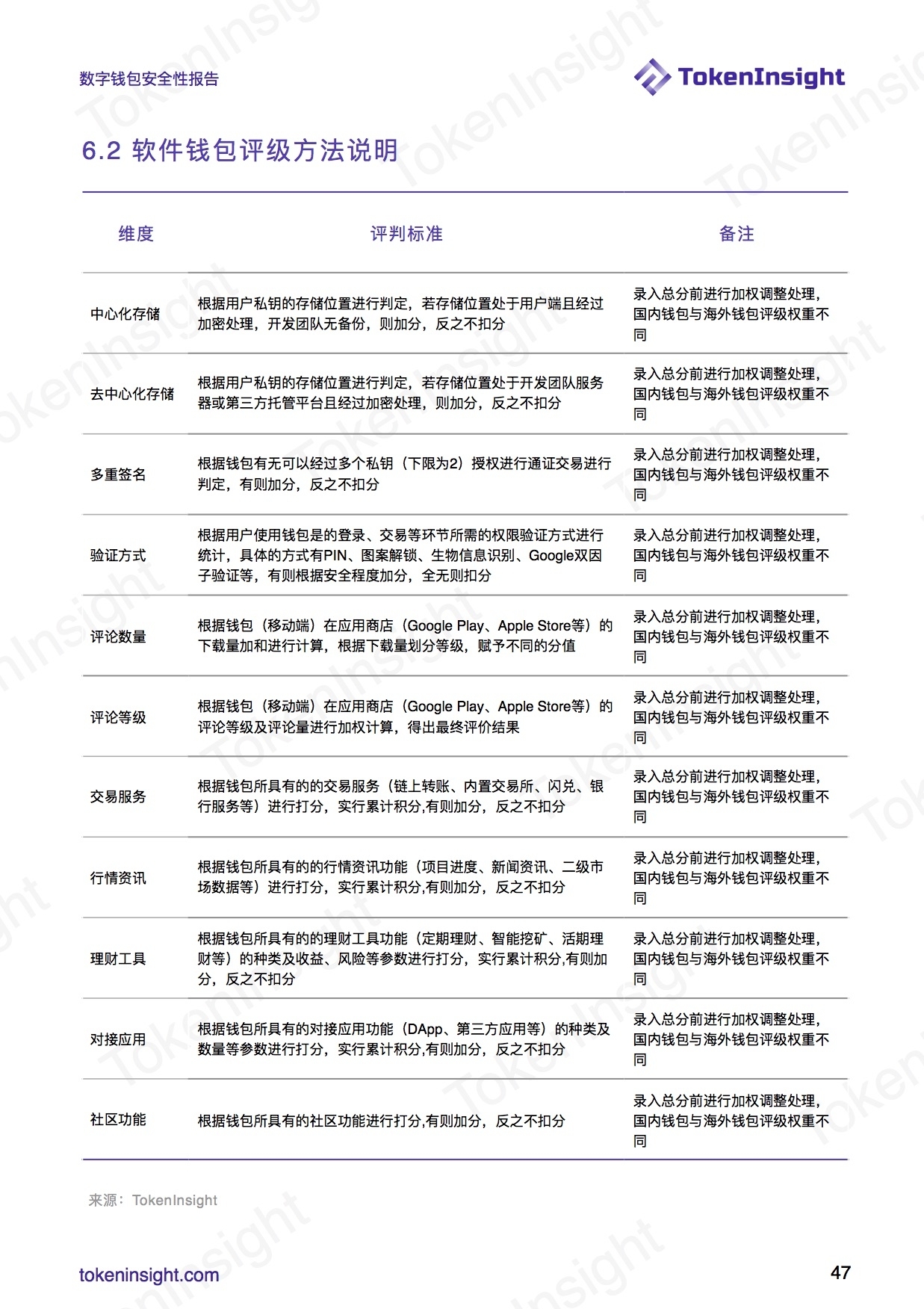 数字钱包安全性报告

TokenInsight

6.2 软件钱包评级方法说明

| 维度 | 评判标准 | 备注 |
|---|---|---|
| 中心化存储 | 根据用户私钥的存储位置进行判定，若存储位置处于用户端且经过加密处理，开发团队无备份，则加分，反之不扣分 | 录入总分前进行加权调整处理，国内钱包与海外钱包评级权重不同 |
| 去中心化存储 | 根据用户私钥的存储位置进行判定，若存储位置处于开发团队服务器或第三方托管平台且经过加密处理，则加分，反之不扣分 | 录入总分前进行加权调整处理，国内钱包与海外钱包评级权重不同 |
| 多重签名 | 根据钱包有无可以经过多个私钥（下限为2）授权进行通证交易进行判定，有则加分，反之不扣分 | 录入总分前进行加权调整处理，国内钱包与海外钱包评级权重不同 |
| 验证方式 | 根据用户使用钱包是的登录、交易等环节所需的权限验证方式进行统计，具体的方式有PIN、图案解锁、生物信息识别、Google双因子验证等，有则根据安全程度加分，全无则扣分 | 录入总分前进行加权调整处理，国内钱包与海外钱包评级权重不同 |
| 评论数量 | 根据钱包（移动端）在应用商店（Google Play、Apple Store等）的下载量加和进行计算，根据下载量划分等级，赋予不同的分值 | 录入总分前进行加权调整处理，国内钱包与海外钱包评级权重不同 |
| 评论等级 | 根据钱包（移动端）在应用商店（Google Play、Apple Store等）的评论等级及评论量进行加权计算，得出最终评价结果 | 录入总分前进行加权调整处理，国内钱包与海外钱包评级权重不同 |
| 交易服务 | 根据钱包所具有的的交易服务（链上转账、内置交易所、闪兑、银行服务等）进行打分，实行累计积分,有则加分，反之不扣分 | 录入总分前进行加权调整处理，国内钱包与海外钱包评级权重不同 |
| 行情资讯 | 根据钱包所具有的的行情资讯功能（项目进度、新闻资讯、二级市场数据等）进行打分，实行累计积分,有则加分，反之不扣分 | 录入总分前进行加权调整处理，国内钱包与海外钱包评级权重不同 |
| 理财工具 | 根据钱包所具有的的理财工具功能（定期理财、智能挖矿、活期理财等）的种类及收益、风险等参数进行打分，实行累计积分,有则加分，反之不扣分 | 录入总分前进行加权调整处理，国内钱包与海外钱包评级权重不同 |
| 对接应用 | 根据钱包所具有的对接应用功能（DApp、第三方应用等）的种类及数量等参数进行打分，实行累计积分,有则加分，反之不扣分 | 录入总分前进行加权调整处理，国内钱包与海外钱包评级权重不同 |
| 社区功能 | 根据钱包所具有的社区功能进行打分,有则加分，反之不扣分 | 录入总分前进行加权调整处理，国内钱包与海外钱包评级权重不同 |

来源：TokenInsight

tokeninsight.com

47